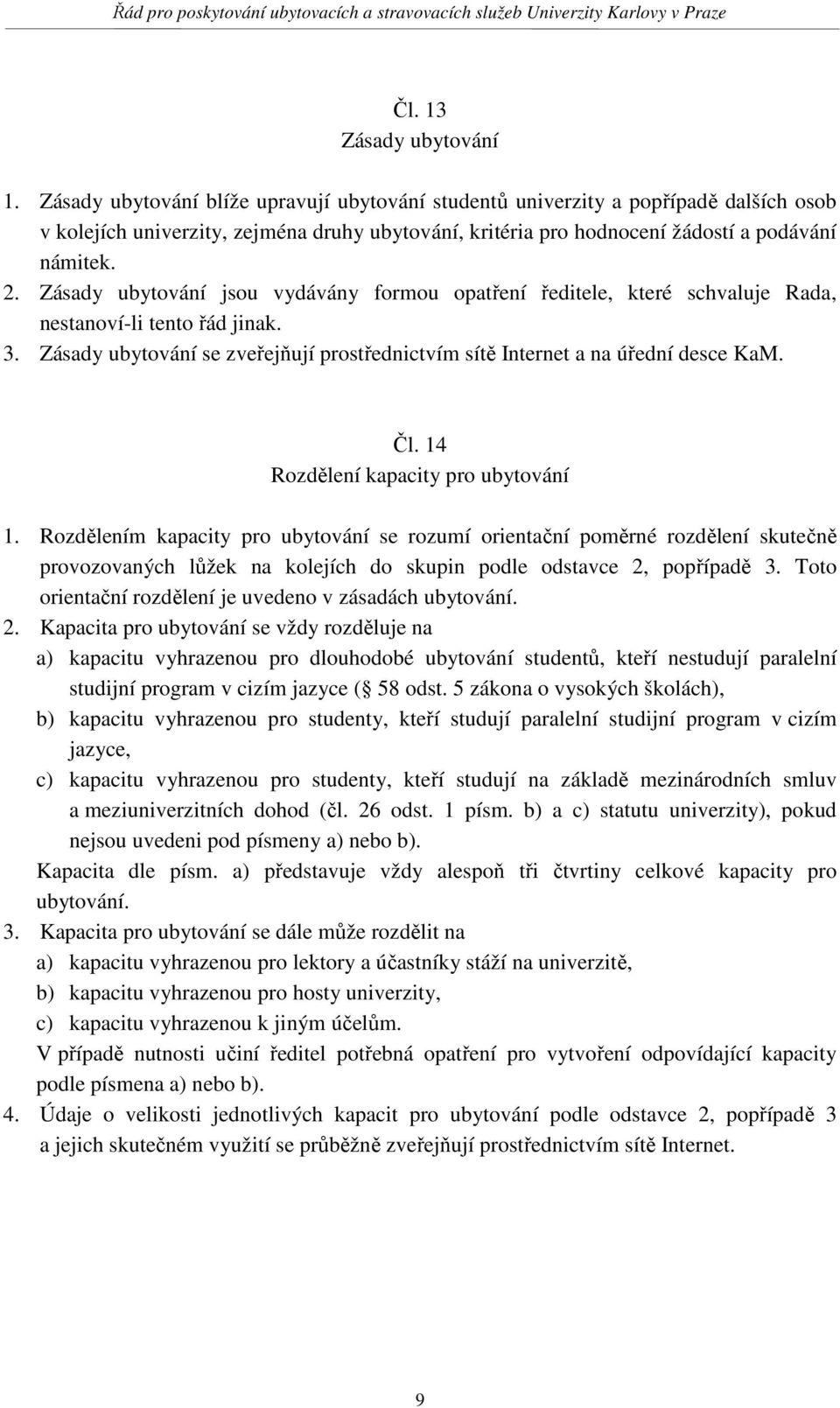 Řád pro poskytování ubytovacích a stravovacích služeb Univerzity Karlovy v Praze

Čl. 13
Zásady ubytování

1. Zásady ubytování blíže upravují ubytování studentů univerzity a popřípadě dalších osob v kolejích univerzity, zejména druhy ubytování, kritéria pro hodnocení žádostí a podávání námitek.
2. Zásady ubytování jsou vydávány formou opatření ředitele, které schvaluje Rada, nestanoví-li tento řád jinak.
3. Zásady ubytování se zveřejňují prostřednictvím sítě Internet a na úřední desce KaM.

Čl. 14
Rozdělení kapacity pro ubytování

1. Rozdělením kapacity pro ubytování se rozumí orientační poměrné rozdělení skutečně provozovaných lůžek na kolejích do skupin podle odstavce 2, popřípadě 3. Toto orientační rozdělení je uvedeno v zásadách ubytování.
2. Kapacita pro ubytování se vždy rozděluje na
a) kapacitu vyhrazenou pro dlouhodobé ubytování studentů, kteří nestudují paralelní studijní program v cizím jazyce ( 58 odst. 5 zákona o vysokých školách),
b) kapacitu vyhrazenou pro studenty, kteří studují paralelní studijní program v cizím jazyce,
c) kapacitu vyhrazenou pro studenty, kteří studují na základě mezinárodních smluv a meziuniverzitních dohod (čl. 26 odst. 1 písm. b) a c) statutu univerzity), pokud nejsou uvedeni pod písmeny a) nebo b).
Kapacita dle písm. a) představuje vždy alespoň tři čtvrtiny celkové kapacity pro ubytování.
3. Kapacita pro ubytování se dále může rozdělit na
a) kapacitu vyhrazenou pro lektory a účastníky stáží na univerzitě,
b) kapacitu vyhrazenou pro hosty univerzity,
c) kapacitu vyhrazenou k jiným účelům.
V případě nutnosti učiní ředitel potřebná opatření pro vytvoření odpovídající kapacity podle písmena a) nebo b).
4. Údaje o velikosti jednotlivých kapacit pro ubytování podle odstavce 2, popřípadě 3 a jejich skutečném využití se průběžně zveřejňují prostřednictvím sítě Internet.

9